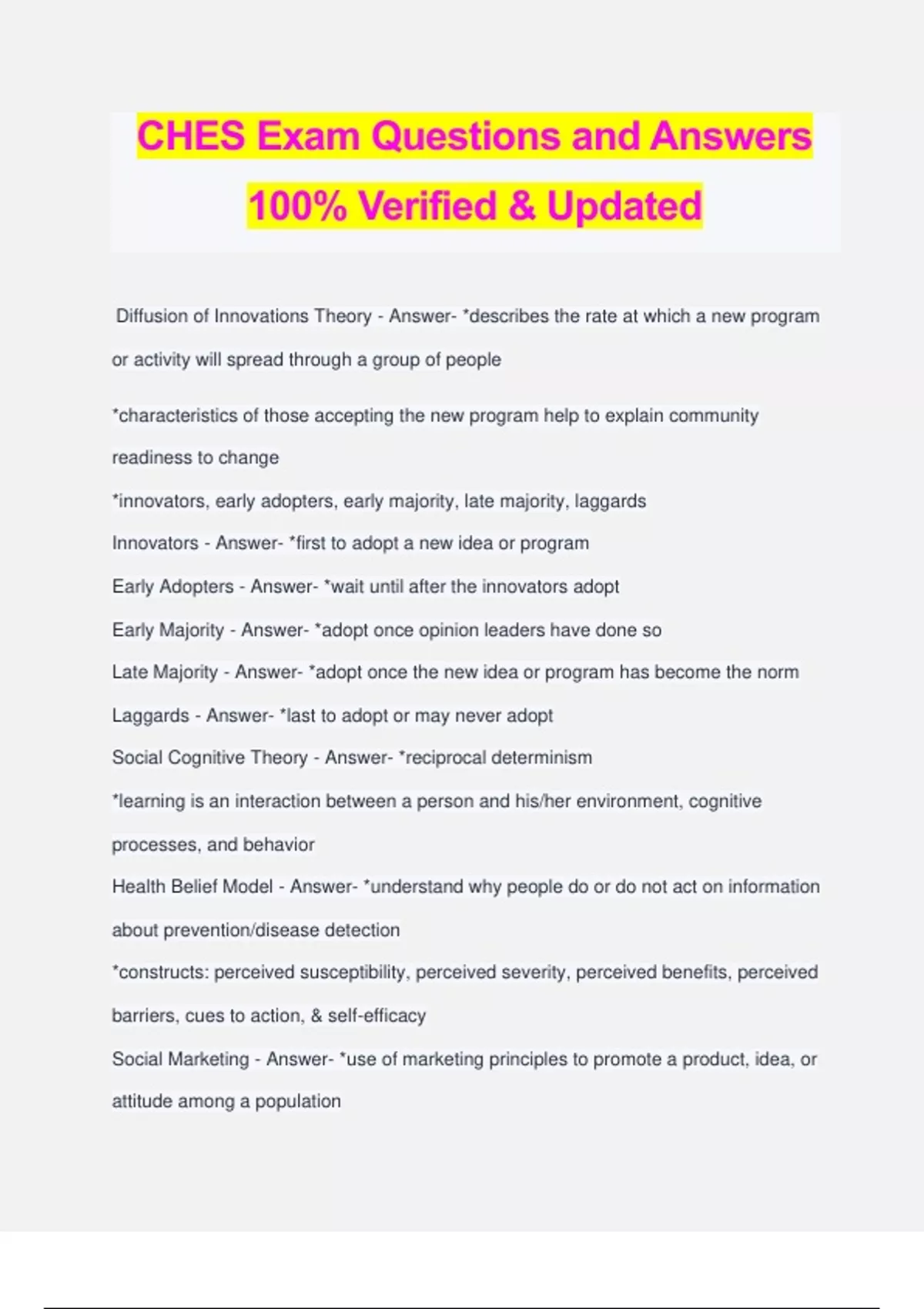 CHES Exam Questions and Answers

100% Verified & Updated

Diffusion of Innovations Theory - Answer- *describes the rate at which a new program or activity will spread through a group of people

*characteristics of those accepting the new program help to explain community readiness to change

*innovators, early adopters, early majority, late majority, laggards

Innovators - Answer- *first to adopt a new idea or program

Early Adopters - Answer- *wait until after the innovators adopt

Early Majority - Answer- *adopt once opinion leaders have done so

Late Majority - Answer- *adopt once the new idea or program has become the norm

Laggards - Answer- *last to adopt or may never adopt

Social Cognitive Theory - Answer- *reciprocal determinism

*learning is an interaction between a person and his/her environment, cognitive processes, and behavior

Health Belief Model - Answer- *understand why people do or do not act on information about prevention/disease detection

*constructs: perceived susceptibility, perceived severity, perceived benefits, perceived barriers, cues to action, & self-efficacy

Social Marketing - Answer- *use of marketing principles to promote a product, idea, or attitude among a population